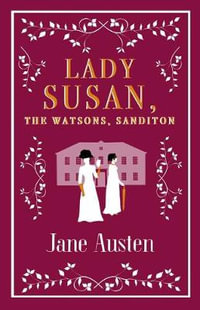 LADY SUSAN,
THE WATSONS, SANDITON

Jane Austen